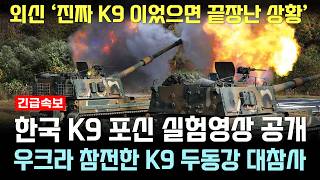 외신 '진짜 K9 이었으면 끝장난 상황'

긴급속보

한국 K9 포신 실험영상 공개
우크라 참전한 K9 두동강 대참사